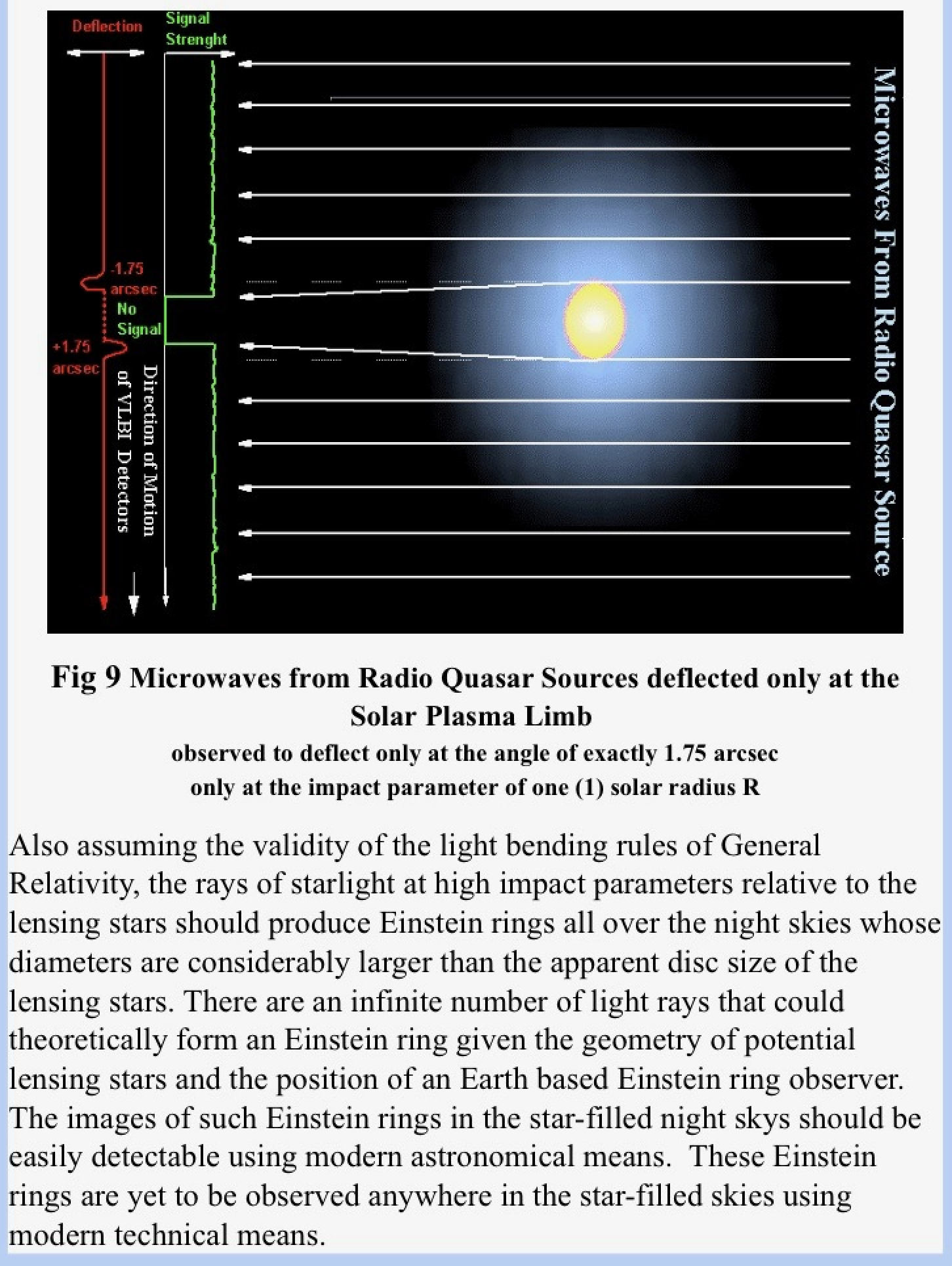 Deflection

Signal Strenght

-1.75 arcsec

No Signal

+1.75 arcsec

Direction of Motion of VLBI Detectors

Microwaves From Radio Quasar Source

Fig 9 Microwaves from Radio Quasar Sources deflected only at the Solar Plasma Limb

observed to deflect only at the angle of exactly 1.75 arcsec
only at the impact parameter of one (1) solar radius R

Also assuming the validity of the light bending rules of General Relativity, the rays of starlight at high impact parameters relative to the lensing stars should produce Einstein rings all over the night skies whose diameters are considerably larger than the apparent disc size of the lensing stars. There are an infinite number of light rays that could theoretically form an Einstein ring given the geometry of potential lensing stars and the position of an Earth based Einstein ring observer. The images of such Einstein rings in the star-filled night skys should be easily detectable using modern astronomical means. These Einstein rings are yet to be observed anywhere in the star-filled skies using modern technical means.